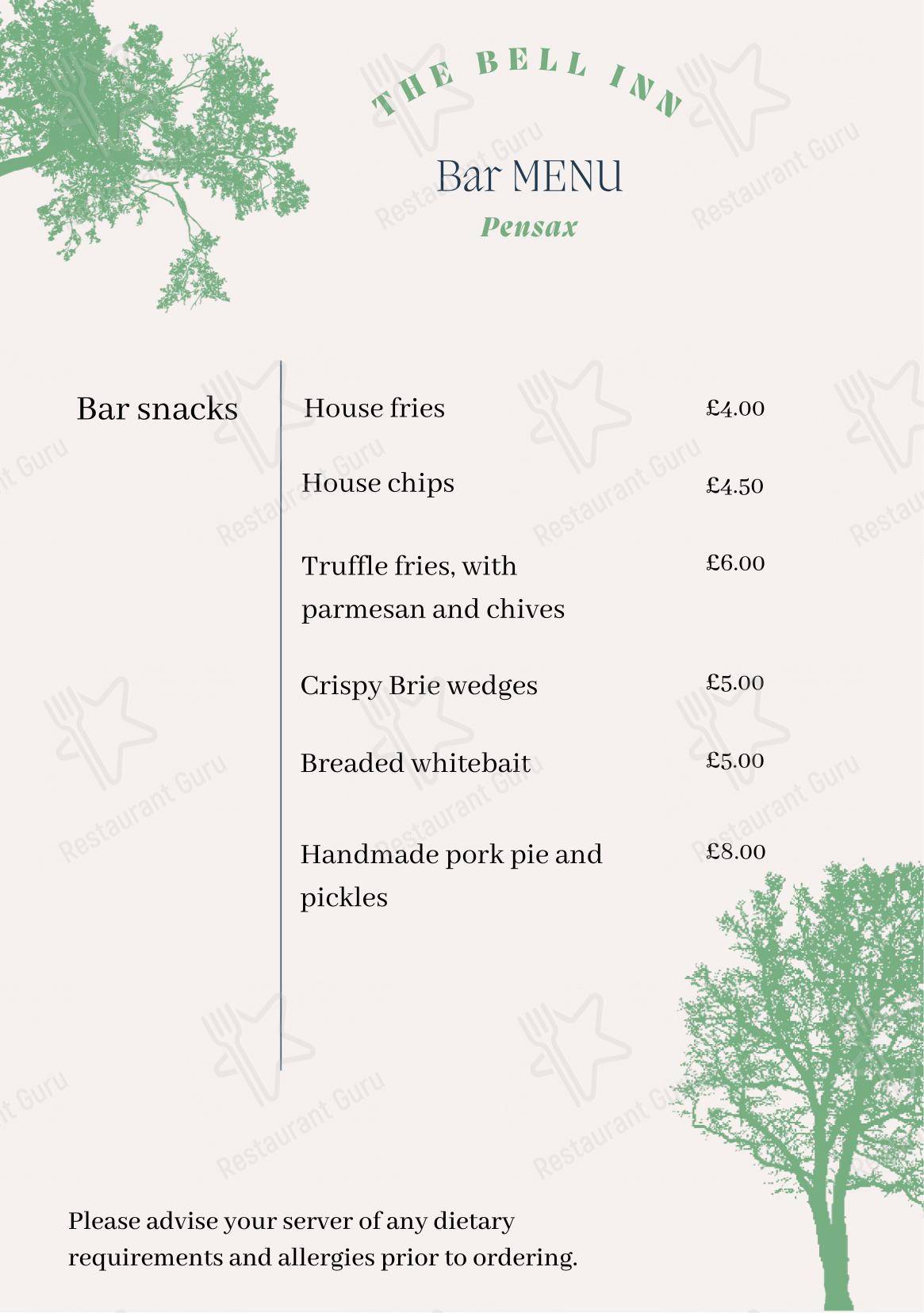 THE BELL INN

Bar MENU

Pensax

Bar snacks

House fries £4.00

House chips £4.50

Truffle fries, with parmesan and chives £6.00

Crispy Brie wedges £5.00

Breaded whitebait £5.00

Handmade pork pie and pickles £8.00

Please advise your server of any dietary requirements and allergies prior to ordering.

Restaurant Guru